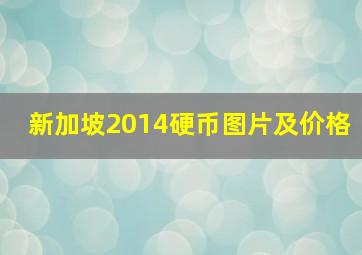 新加坡2014硬币图片及价格